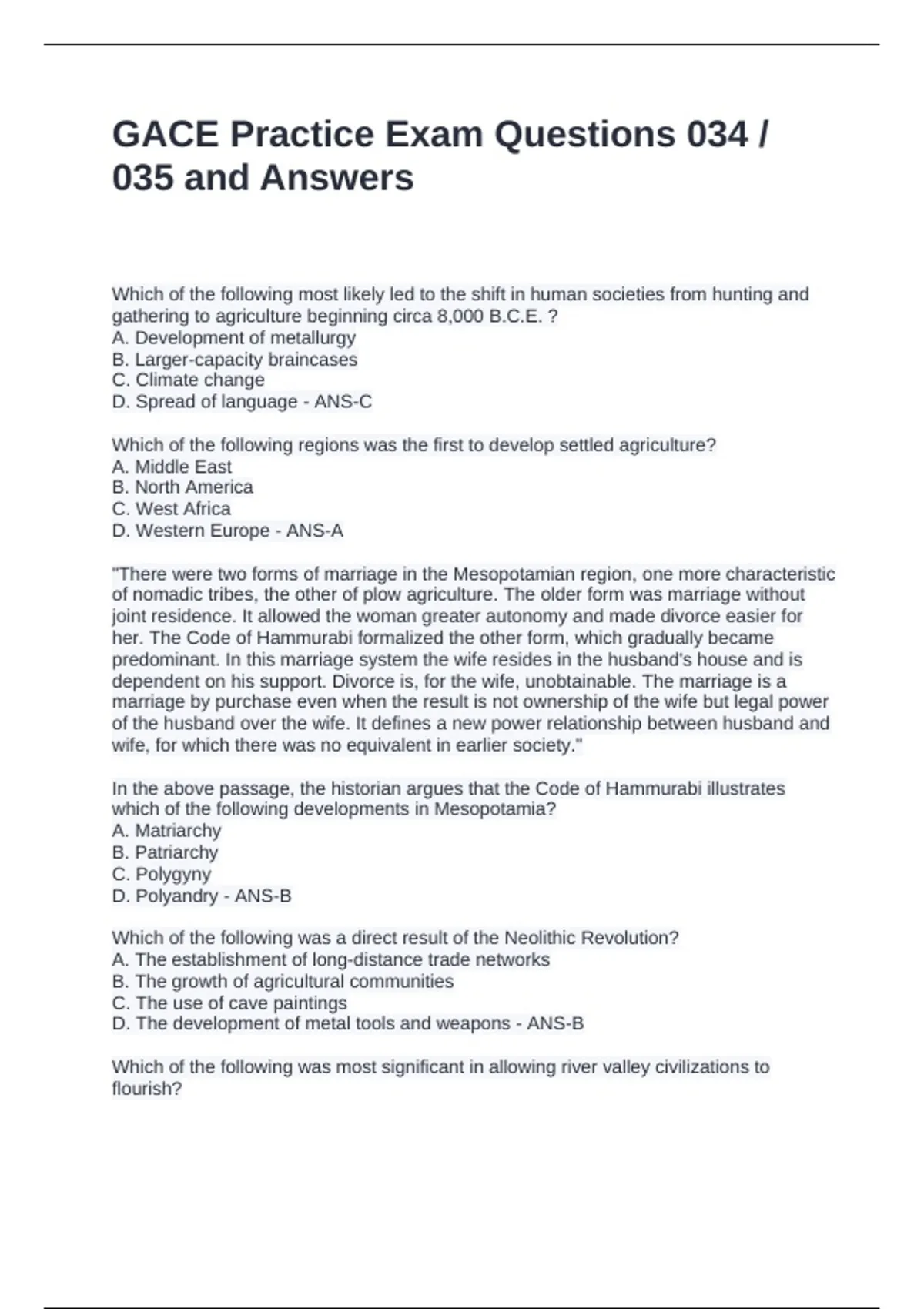 GACE Practice Exam Questions 034 / 035 and Answers

Which of the following most likely led to the shift in human societies from hunting and gathering to agriculture beginning circa 8,000 B.C.E. ?
A. Development of metallurgy
B. Larger-capacity braincases
C. Climate change
D. Spread of language - ANS-C

Which of the following regions was the first to develop settled agriculture?
A. Middle East
B. North America
C. West Africa
D. Western Europe - ANS-A

"There were two forms of marriage in the Mesopotamian region, one more characteristic of nomadic tribes, the other of plow agriculture. The older form was marriage without joint residence. It allowed the woman greater autonomy and made divorce easier for her. The Code of Hammurabi formalized the other form, which gradually became predominant. In this marriage system the wife resides in the husband's house and is dependent on his support. Divorce is, for the wife, unobtainable. The marriage is a marriage by purchase even when the result is not ownership of the wife but legal power of the husband over the wife. It defines a new power relationship between husband and wife, for which there was no equivalent in earlier society."

In the above passage, the historian argues that the Code of Hammurabi illustrates which of the following developments in Mesopotamia?
A. Matriarchy
B. Patriarchy
C. Polygyny
D. Polyandry - ANS-B

Which of the following was a direct result of the Neolithic Revolution?
A. The establishment of long-distance trade networks
B. The growth of agricultural communities
C. The use of cave paintings
D. The development of metal tools and weapons - ANS-B

Which of the following was most significant in allowing river valley civilizations to flourish?